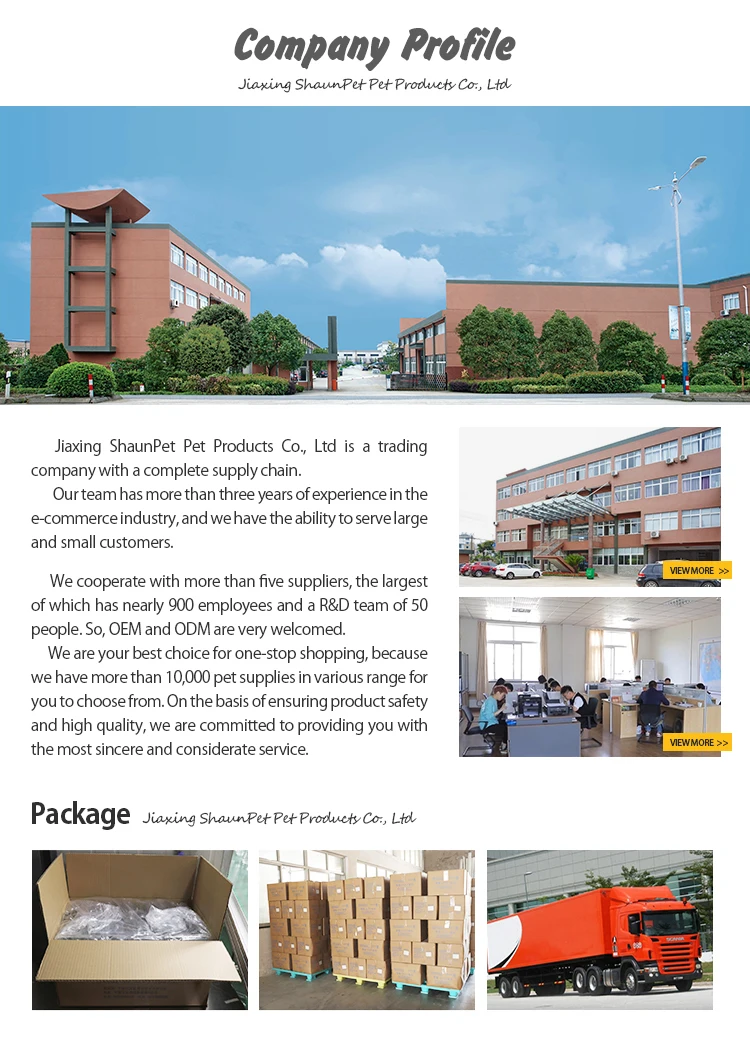 Company Profile

Jiaxing ShaunPet Pet Products Co., Ltd

Jiaxing ShaunPet Pet Products Co., Ltd is a trading company with a complete supply chain.

Our team has more than three years of experience in the e-commerce industry, and we have the ability to serve large and small customers.

We cooperate with more than five suppliers, the largest of which has nearly 900 employees and a R&D team of 50 people. So, OEM and ODM are very welcomed.

We are your best choice for one-stop shopping, because we have more than 10,000 pet supplies in various range for you to choose from. On the basis of ensuring product safety and high quality, we are committed to providing you with the most sincere and considerate service.

VIEW MORE >>

VIEW MORE >>

Package Jiaxing ShaunPet Pet Products Co., Ltd